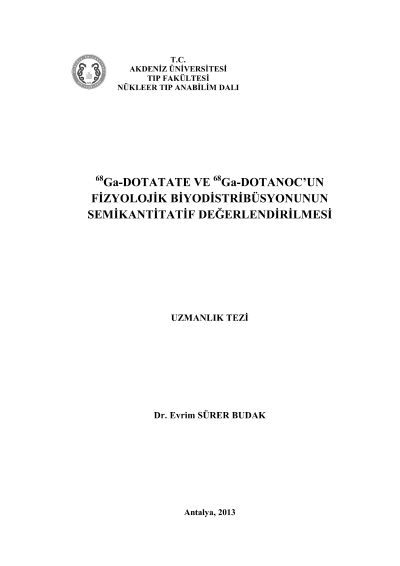 T.C.
AKDENİZ ÜNİVERSİTESİ
TIP FAKÜLTESİ
NÜKLEER TIP ANABİLİM DALI

$^{68}$Ga-DOTATATE VE $^{68}$Ga-DOTANOC'UN FİZYOLOJİK BİYODİSTRİBÜSYONUNUN SEMİKANTİTATİF DEĞERLENDİRİLMESİ

UZMANLIK TEZİ

Dr. Evrim SÜRER BUDAK

Antalya, 2013